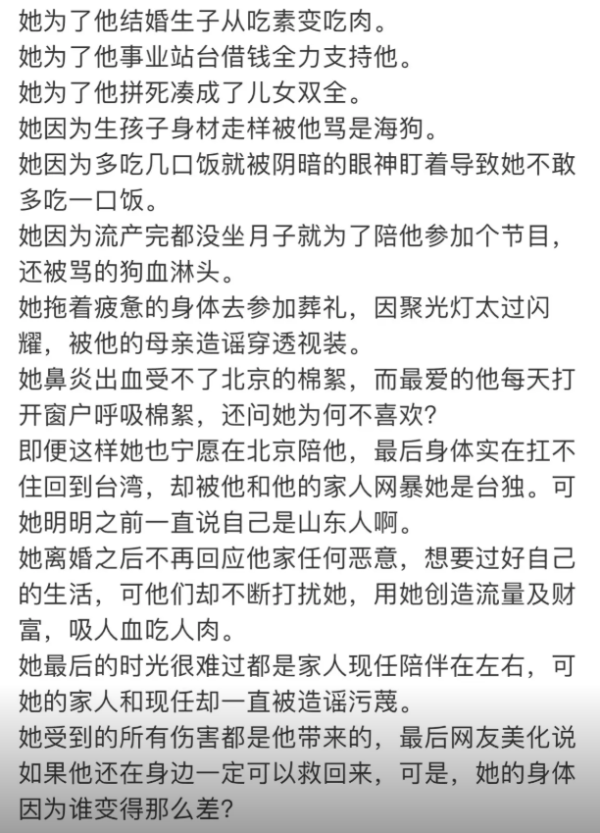 她为了他结婚生子从吃素变吃肉。
她为了他事业站台借钱全力支持他。
她为了他拼死凑成了儿女双全。
她因为生孩子身材走样被他骂是海狗。
她因为多吃几口饭就被阴暗的眼神盯着导致她不敢多吃一口饭。
她因为流产完都没坐月子就为了陪他参加个节目，还被骂的狗血淋头。
她拖着疲惫的身体去参加葬礼，因聚光灯太过闪耀，被他的母亲造谣穿透视装。
她鼻炎出血受不了北京的棉絮，而最爱的他每天打开窗户呼吸棉絮，还问她为何不喜欢？
即便这样她也宁愿在北京陪他，最后身体实在扛不住回到台湾，却被他和他的家人网暴她是台独。可她明明之前一直说自己是山东人啊。
她离婚之后不再回应他家任何恶意，想要过好自己的生活，可他们却不断打扰她，用她创造流量及财富，吸人血吃人肉。
她最后的时光很难过都是家人现任陪伴在左右，可她的家人和现任却一直被造谣污蔑。
她受到的所有伤害都是他带来的，最后网友美化说如果他还在身边一定可以救回来，可是，她的身体因为谁变得那么差？